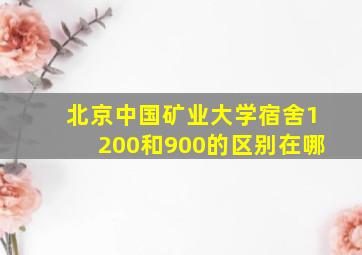 北京中国矿业大学宿舍1200和900的区别在哪